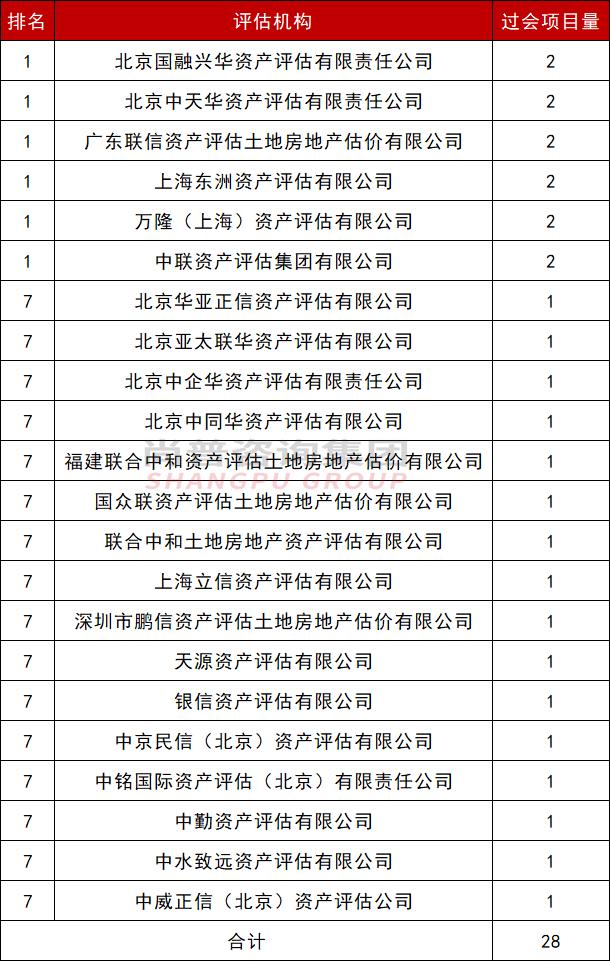 | 排名 | 评估机构 | 过会项目量 |
|---|---|---|
| 1 | 北京国融兴华资产评估有限责任公司 | 2 |
| 1 | 北京中天华资产评估有限责任公司 | 2 |
| 1 | 广东联信资产评估土地房地产估价有限公司 | 2 |
| 1 | 上海东洲资产评估有限公司 | 2 |
| 1 | 万隆（上海）资产评估有限公司 | 2 |
| 1 | 中联资产评估集团有限公司 | 2 |
| 7 | 北京华亚正信资产评估有限公司 | 1 |
| 7 | 北京亚太联华资产评估有限公司 | 1 |
| 7 | 北京中企华资产评估有限责任公司 | 1 |
| 7 | 北京中同华资产评估有限公司 | 1 |
| 7 | 福建联合中和资产评估土地房地产估价有限公司 | 1 |
| 7 | 国众联资产评估土地房地产估价有限公司 | 1 |
| 7 | 联合中和土地房地产资产评估有限公司 | 1 |
| 7 | 上海立信资产评估有限公司 | 1 |
| 7 | 深圳市鹏信资产评估土地房地产估价有限公司 | 1 |
| 7 | 天源资产评估有限公司 | 1 |
| 7 | 银信资产评估有限公司 | 1 |
| 7 | 中京民信（北京）资产评估有限公司 | 1 |
| 7 | 中铭国际资产评估（北京）有限责任公司 | 1 |
| 7 | 中勤资产评估有限公司 | 1 |
| 7 | 中水致远资产评估有限公司 | 1 |
| 7 | 中威正信（北京）资产评估公司 | 1 |
| 合计 | | 28 |

尚普咨询集团
SHANGPU GROUP